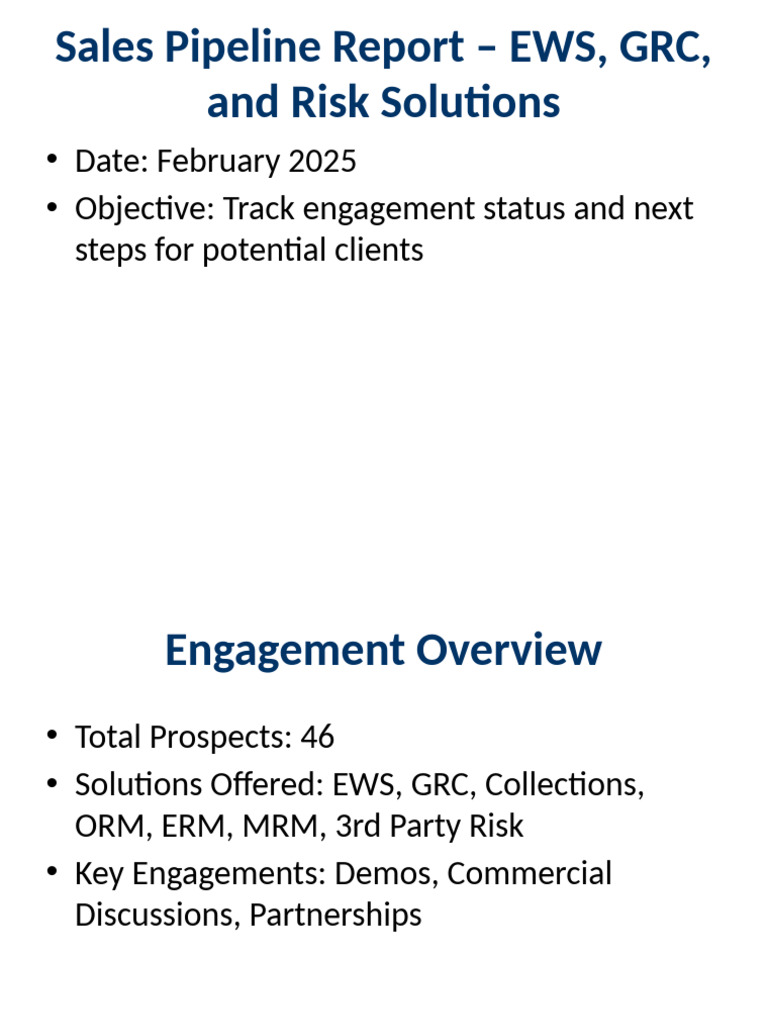 Sales Pipeline Report – EWS, GRC, and Risk Solutions

• Date: February 2025
• Objective: Track engagement status and next steps for potential clients

Engagement Overview

• Total Prospects: 46
• Solutions Offered: EWS, GRC, Collections, ORM, ERM, MRM, 3rd Party Risk
• Key Engagements: Demos, Commercial Discussions, Partnerships